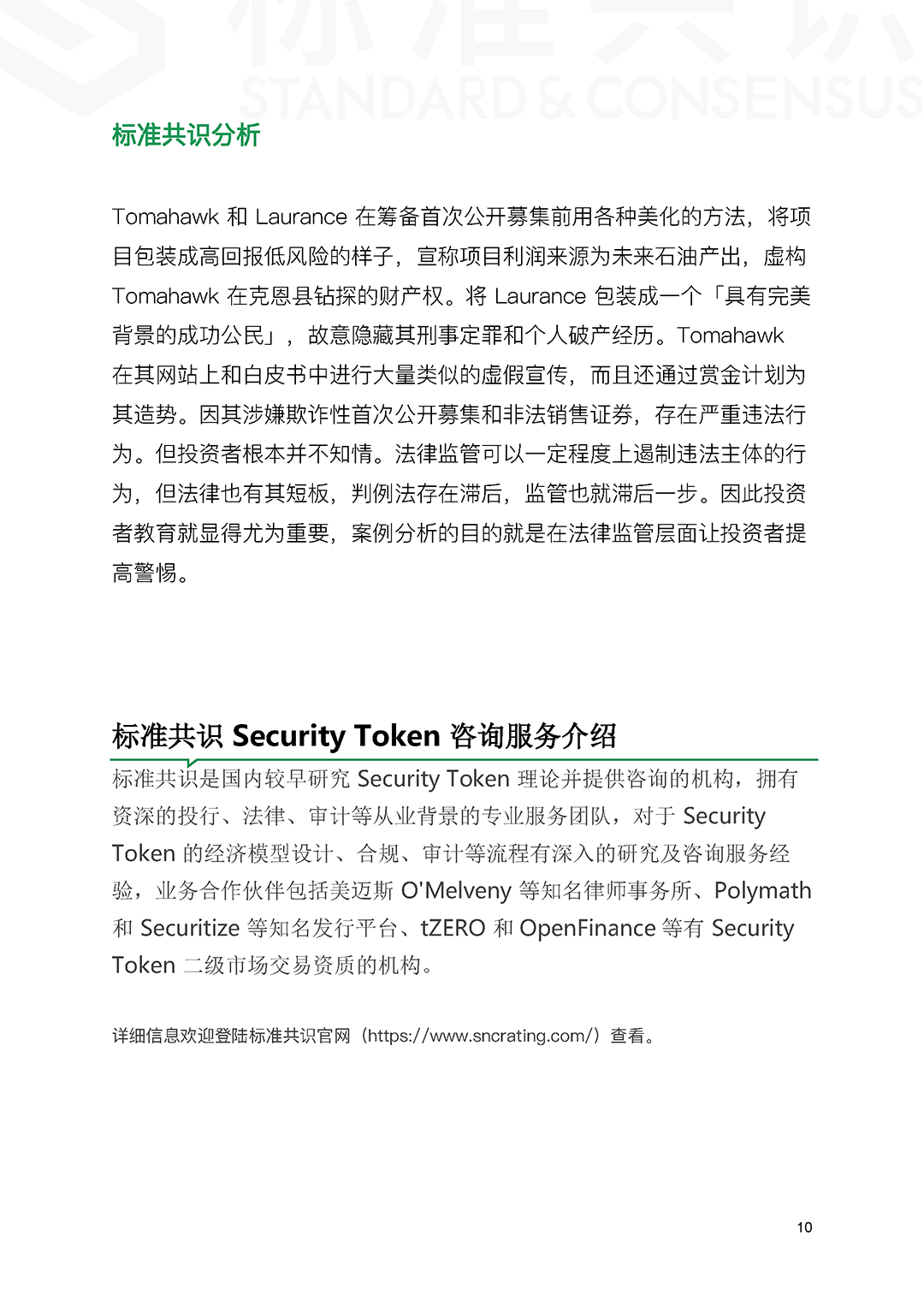 标准共识 STANDARD & CONSENSUS

标准共识分析

Tomahawk 和 Laurance 在筹备首次公开募集前用各种美化的方法，将项目包装成高回报低风险的样子，宣称项目利润来源为未来石油产出，虚构 Tomahawk 在克恩县钻探的财产权。将 Laurance 包装成一个「具有完美背景的成功公民」，故意隐藏其刑事定罪和个人破产经历。Tomahawk 在其网站上和白皮书中进行大量类似的虚假宣传，而且还通过赏金计划为其造势。因其涉嫌欺诈性首次公开募集和非法销售证券，存在严重违法行为。但投资者根本并不知情。法律监管可以一定程度上遏制违法主体的行为，但法律也有其短板，判例法存在滞后，监管也就滞后一步。因此投资者教育就显得尤为重要，案例分析的目的就是在法律监管层面让投资者提高警惕。

标准共识 Security Token 咨询服务介绍

标准共识是国内较早研究 Security Token 理论并提供咨询的机构，拥有资深的投行、法律、审计等从业背景的专业服务团队，对于 Security Token 的经济模型设计、合规、审计等流程有深入的研究及咨询服务经验，业务合作伙伴包括美迈斯 O'Melveny 等知名律师事务所、Polymath 和 Securitize 等知名发行平台、tZERO 和 OpenFinance 等有 Security Token 二级市场交易资质的机构。

详细信息欢迎登陆标准共识官网（https://www.sncrating.com/）查看。

10